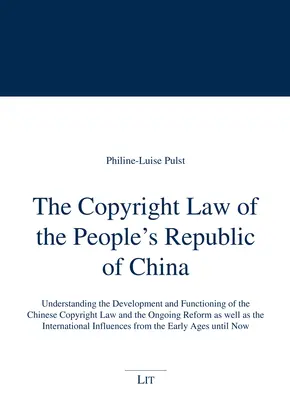 Philine-Luise Pulst

The Copyright Law of the People's Republic of China

Understanding the Development and Functioning of the Chinese Copyright Law and the Ongoing Reform as well as the International Influences from the Early Ages until Now

LIT